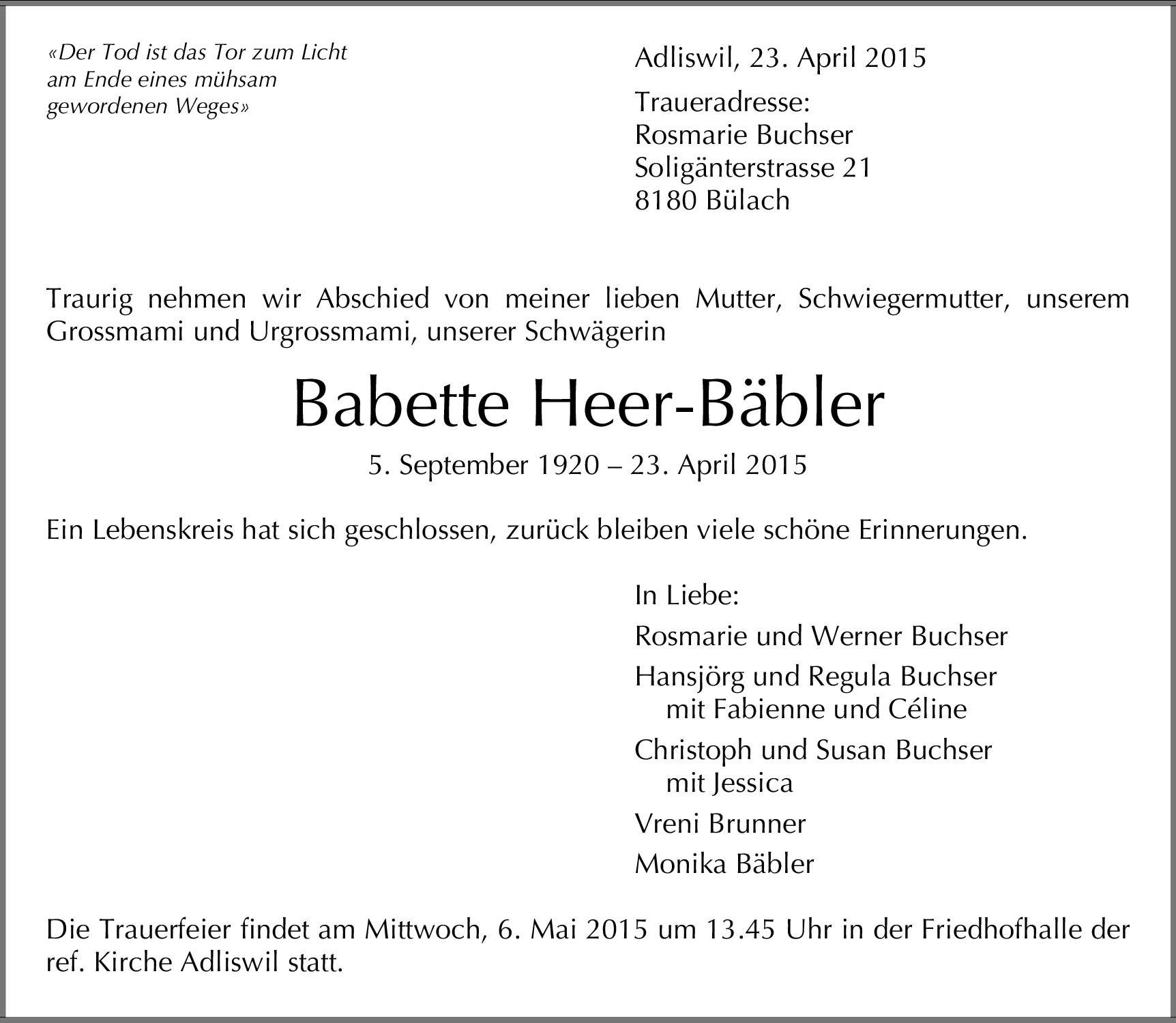 «Der Tod ist das Tor zum Licht
am Ende eines mühsam
gewordenen Weges»

Adliswil, 23. April 2015

Traueradresse:
Rosmarie Buchser
Soligänterstrasse 21
8180 Bülach

Traurig nehmen wir Abschied von meiner lieben Mutter, Schwiegermutter, unserem Grossmami und Urgrossmami, unserer Schwägerin

Babette Heer-Bäbler

5. September 1920 – 23. April 2015

Ein Lebenskreis hat sich geschlossen, zurück bleiben viele schöne Erinnerungen.

In Liebe:

Rosmarie und Werner Buchser

Hansjörg und Regula Buchser
mit Fabienne und Céline

Christoph und Susan Buchser
mit Jessica

Vreni Brunner

Monika Bäbler

Die Trauerfeier findet am Mittwoch, 6. Mai 2015 um 13.45 Uhr in der Friedhofhalle der ref. Kirche Adliswil statt.